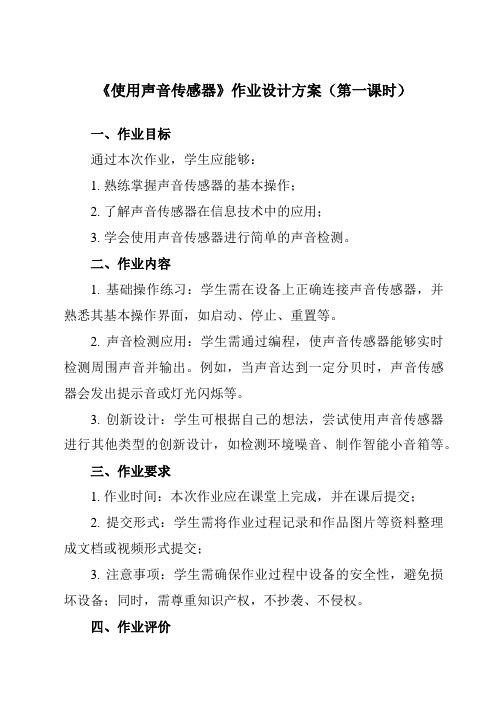 《使用声音传感器》作业设计方案（第一课时）

一、作业目标

通过本次作业，学生应能够：

1. 熟练掌握声音传感器的基本操作；

2. 了解声音传感器在信息技术中的应用；

3. 学会使用声音传感器进行简单的声音检测。

二、作业内容

1. 基础操作练习：学生需在设备上正确连接声音传感器，并熟悉其基本操作界面，如启动、停止、重置等。

2. 声音检测应用：学生需通过编程，使声音传感器能够实时检测周围声音并输出。例如，当声音达到一定分贝时，声音传感器会发出提示音或灯光闪烁等。

3. 创新设计：学生可根据自己的想法，尝试使用声音传感器进行其他类型的创新设计，如检测环境噪音、制作智能小音箱等。

三、作业要求

1. 作业时间：本次作业应在课堂上完成，并在课后提交；

2. 提交形式：学生需将作业过程记录和作品图片等资料整理成文档或视频形式提交；

3. 注意事项：学生需确保作业过程中设备的安全性，避免损坏设备；同时，需尊重知识产权，不抄袭、不侵权。

四、作业评价